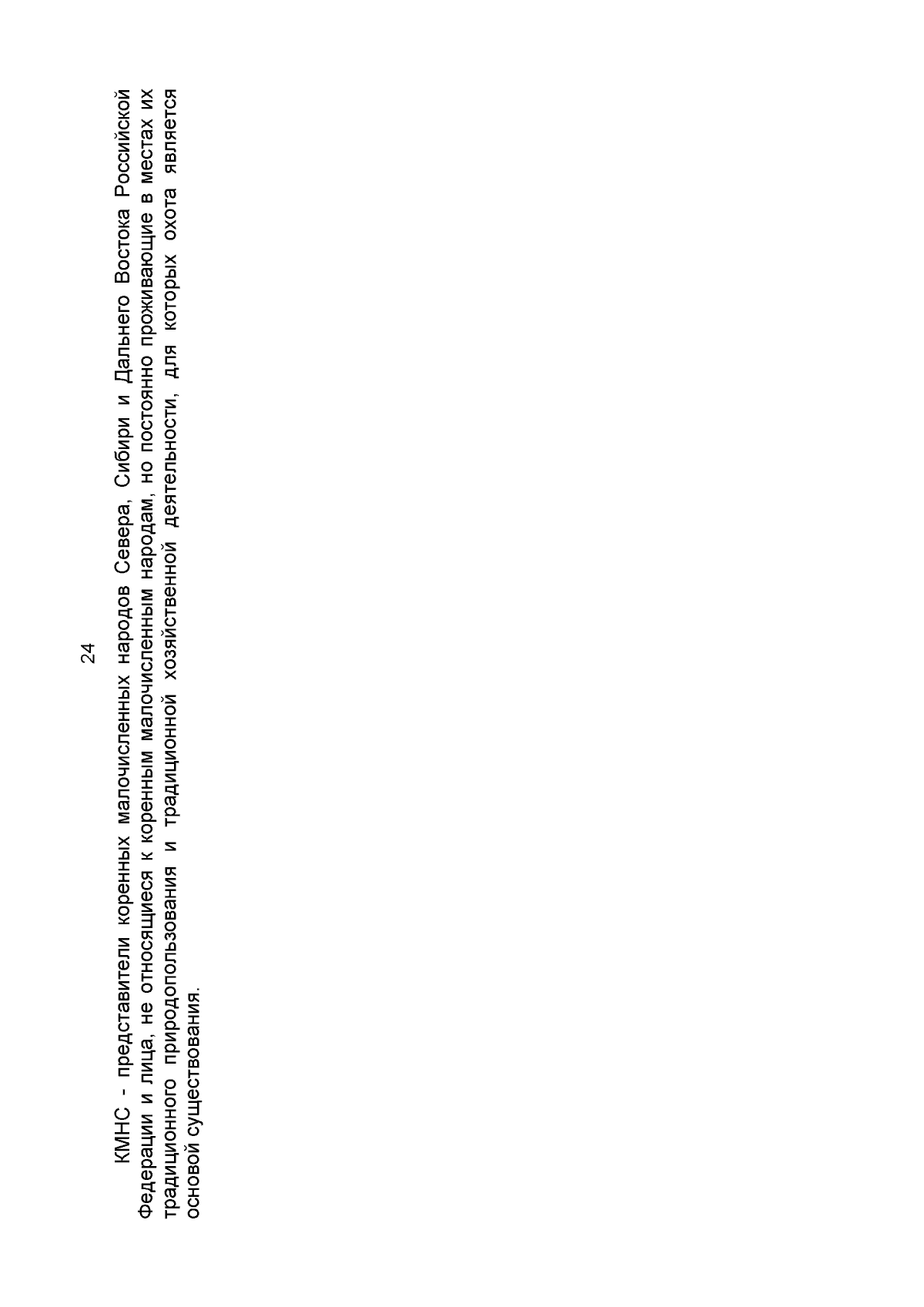 24

КМНС - представители коренных малочисленных народов Севера, Сибири и Дальнего Востока Российской Федерации и лица, не относящиеся к коренным малочисленным народам, но постоянно проживающие в местах их традиционного природопользования и традиционной хозяйственной деятельности, для которых охота является основой существования.